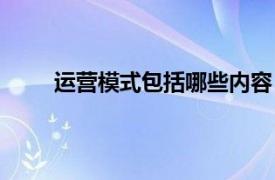 运营模式包括哪些内容